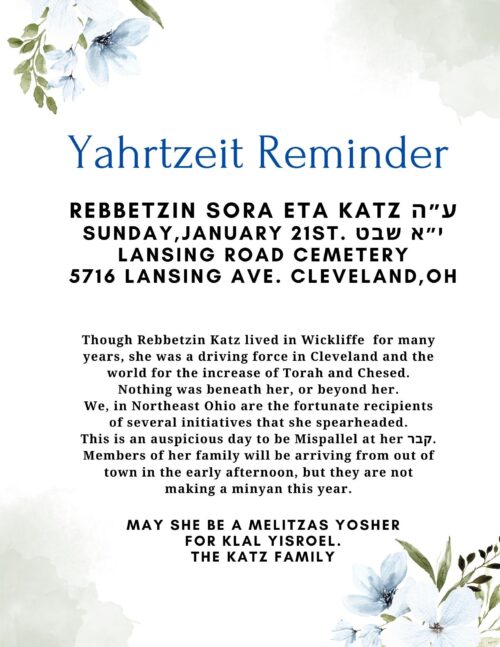 Yahrtzeit Reminder

REBBETZIN SORA ETA KATZ ע"ה
SUNDAY,JANUARY 21ST. י"א שבט
LANSING ROAD CEMETERY
5716 LANSING AVE. CLEVELAND,OH

Though Rebbetzin Katz lived in Wickliffe for many years, she was a driving force in Cleveland and the world for the increase of Torah and Chesed.
Nothing was beneath her, or beyond her.
We, in Northeast Ohio are the fortunate recipients of several initiatives that she spearheaded.
This is an auspicious day to be Mispallel at her קבר.
Members of her family will be arriving from out of town in the early afternoon, but they are not making a minyan this year.

MAY SHE BE A MELITZAS YOSHER
FOR KLAL YISROEL.
THE KATZ FAMILY